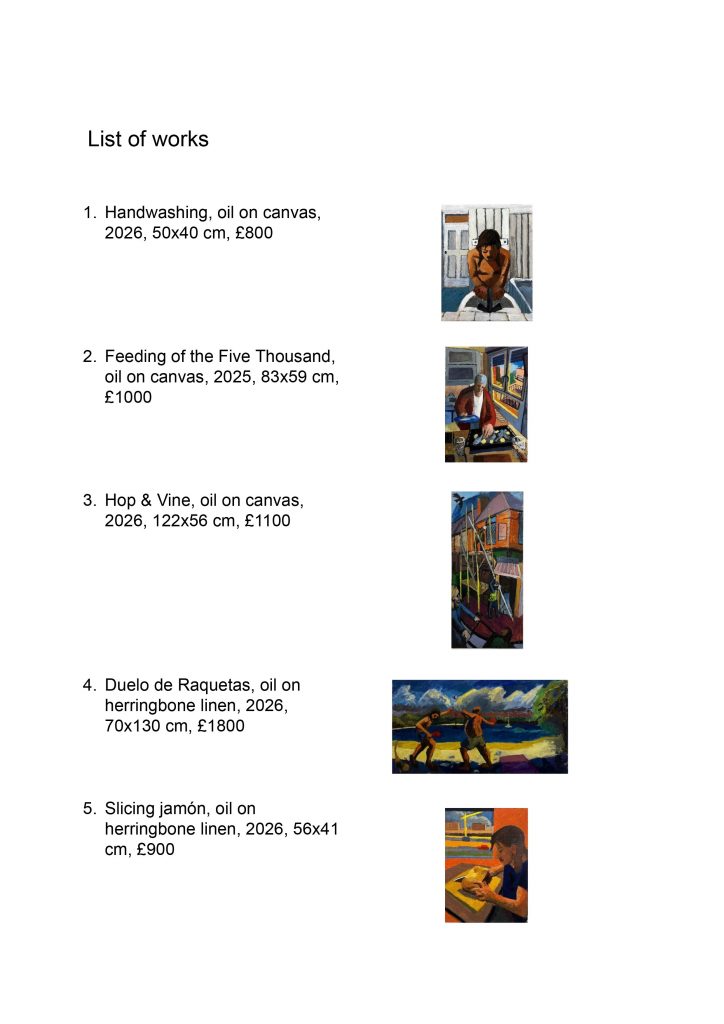 List of works

1. Handwashing, oil on canvas, 2026, 50x40 cm, £800

2. Feeding of the Five Thousand, oil on canvas, 2025, 83x59 cm, £1000

3. Hop & Vine, oil on canvas, 2026, 122x56 cm, £1100

4. Duelo de Raquetas, oil on herringbone linen, 2026, 70x130 cm, £1800

5. Slicing jamón, oil on herringbone linen, 2026, 56x41 cm, £900